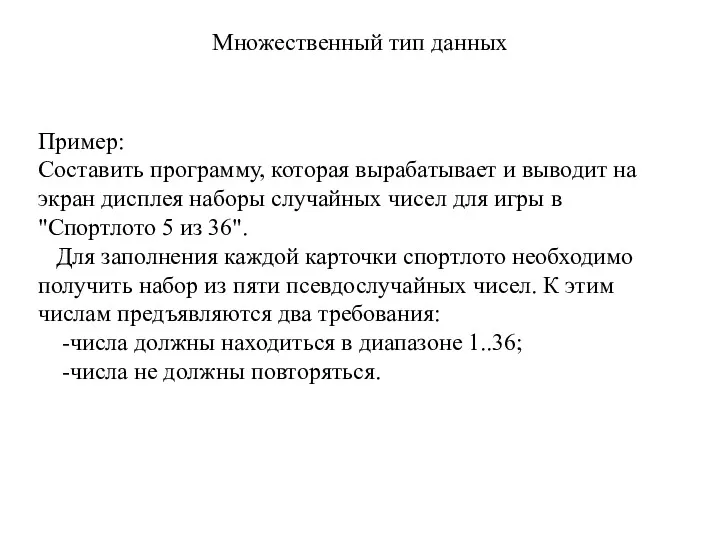 Множественный тип данных

Пример:
Составить программу, которая вырабатывает и выводит на экран дисплея наборы случайных чисел для игры в "Спортлото 5 из 36".

Для заполнения каждой карточки спортлото необходимо получить набор из пяти псевдослучайных чисел. К этим числам предъявляются два требования:

-числа должны находиться в диапазоне 1..36;

-числа не должны повторяться.